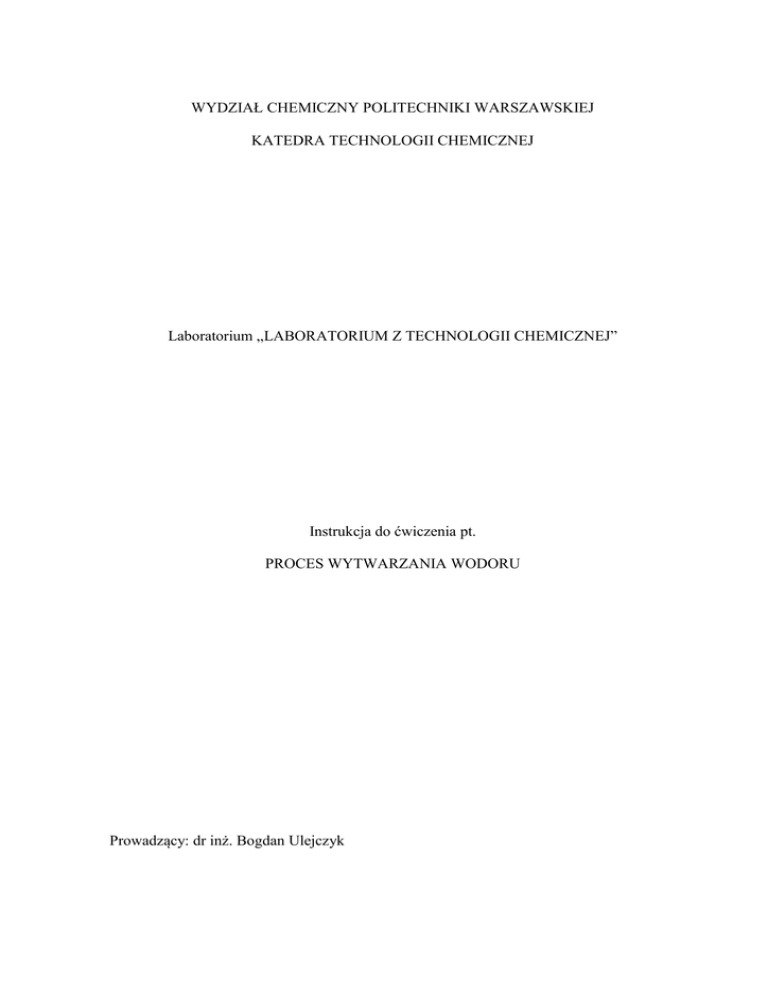 WYDZIAŁ CHEMICZNY POLITECHNIKI WARSZAWSKIEJ

KATEDRA TECHNOLOGII CHEMICZNEJ

Laboratorium „LABORATORIUM Z TECHNOLOGII CHEMICZNEJ"

Instrukcja do ćwiczenia pt.

PROCES WYTWARZANIA WODORU

Prowadzący: dr inż. Bogdan Ulejczyk